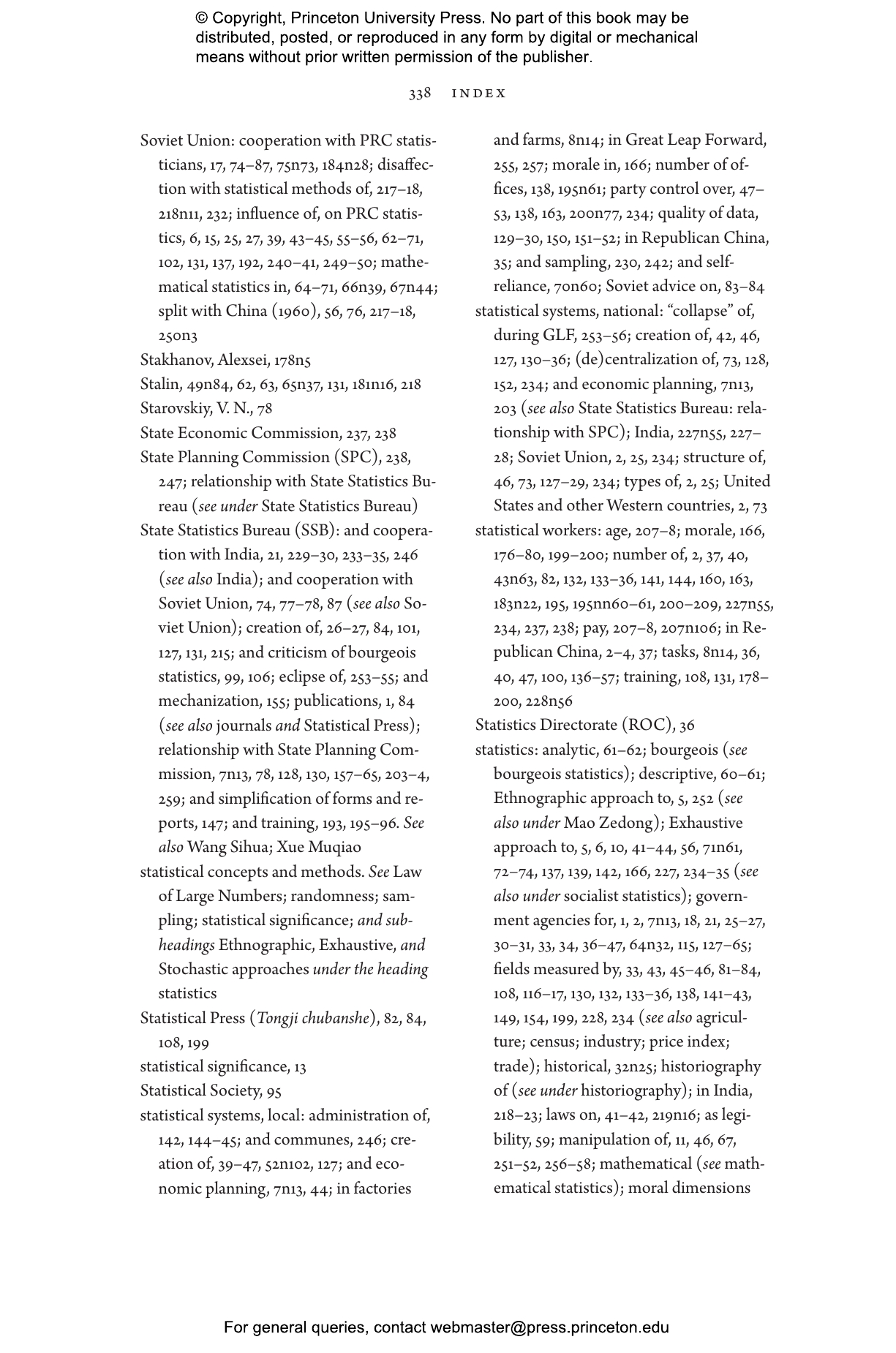 © Copyright, Princeton University Press. No part of this book may be distributed, posted, or reproduced in any form by digital or mechanical means without prior written permission of the publisher.

338 INDEX

Soviet Union: cooperation with PRC statisticians, 17, 74–87, 75n73, 184n28; disaffection with statistical methods of, 217–18, 218n11, 232; influence of, on PRC statistics, 6, 15, 25, 27, 39, 43–45, 55–56, 62–71, 102, 131, 137, 192, 240–41, 249–50; mathematical statistics in, 64–71, 66n39, 67n44; split with China (1960), 56, 76, 217–18, 250n3

Stakhanov, Alexsei, 178n5

Stalin, 49n84, 62, 63, 65n37, 131, 181n16, 218

Starovskiy, V. N., 78

State Economic Commission, 237, 238

State Planning Commission (SPC), 238, 247; relationship with State Statistics Bureau (see under State Statistics Bureau)

State Statistics Bureau (SSB): and cooperation with India, 21, 229–30, 233–35, 246 (see also India); and cooperation with Soviet Union, 74, 77–78, 87 (see also Soviet Union); creation of, 26–27, 84, 101, 127, 131, 215; and criticism of bourgeois statistics, 99, 106; eclipse of, 253–55; and mechanization, 155; publications, 1, 84 (see also journals and Statistical Press); relationship with State Planning Commission, 7n13, 78, 128, 130, 157–65, 203–4, 259; and simplification of forms and reports, 147; and training, 193, 195–96. See also Wang Sihua; Xue Muqiao

statistical concepts and methods. See Law of Large Numbers; randomness; sampling; statistical significance; and subheadings Ethnographic, Exhaustive, and Stochastic approaches under the heading statistics

Statistical Press (Tongji chubanshe), 82, 84, 108, 199

statistical significance, 13

Statistical Society, 95

statistical systems, local: administration of, 142, 144–45; and communes, 246; creation of, 39–47, 52n102, 127; and economic planning, 7n13, 44; in factories and farms, 8n14; in Great Leap Forward, 255, 257; morale in, 166; number of offices, 138, 195n61; party control over, 47–53, 138, 163, 200n77, 234; quality of data, 129–30, 150, 151–52; in Republican China, 35; and sampling, 230, 242; and self-reliance, 70n60; Soviet advice on, 83–84

statistical systems, national: "collapse" of, during GLF, 253–56; creation of, 42, 46, 127, 130–36; (de)centralization of, 73, 128, 152, 234; and economic planning, 7n13, 203 (see also State Statistics Bureau: relationship with SPC); India, 227n55, 227–28; Soviet Union, 2, 25, 234; structure of, 46, 73, 127–29, 234; types of, 2, 25; United States and other Western countries, 2, 73

statistical workers: age, 207–8; morale, 166, 176–80, 199–200; number of, 2, 37, 40, 43n63, 82, 132, 133–36, 141, 144, 160, 163, 183n22, 195, 195nn60–61, 200–209, 227n55, 234, 237, 238; pay, 207–8, 207n106; in Republican China, 2–4, 37; tasks, 8n14, 36, 40, 47, 100, 136–57; training, 108, 131, 178–200, 228n56

Statistics Directorate (ROC), 36

statistics: analytic, 61–62; bourgeois (see bourgeois statistics); descriptive, 60–61; Ethnographic approach to, 5, 252 (see also under Mao Zedong); Exhaustive approach to, 5, 6, 10, 41–44, 56, 71n61, 72–74, 137, 139, 142, 166, 227, 234–35 (see also under socialist statistics); government agencies for, 1, 2, 7n13, 18, 21, 25–27, 30–31, 33, 34, 36–47, 64n32, 115, 127–65; fields measured by, 33, 43, 45–46, 81–84, 108, 116–17, 130, 132, 133–36, 138, 141–43, 149, 154, 199, 228, 234 (see also agriculture; census; industry; price index; trade); historical, 32n25; historiography of (see under historiography); in India, 218–23; laws on, 41–42, 219n16; as legibility, 59; manipulation of, 11, 46, 67, 251–52, 256–58; mathematical (see mathematical statistics); moral dimensions

For general queries, contact webmaster@press.princeton.edu